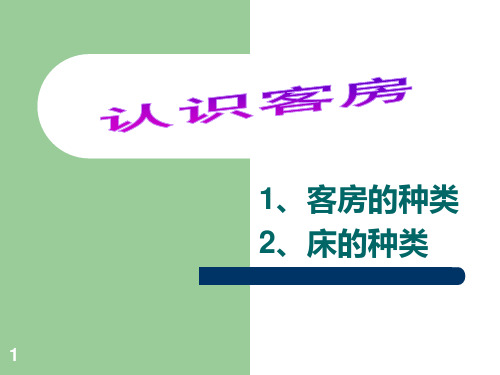 认识客房

1、客房的种类
2、床的种类

1